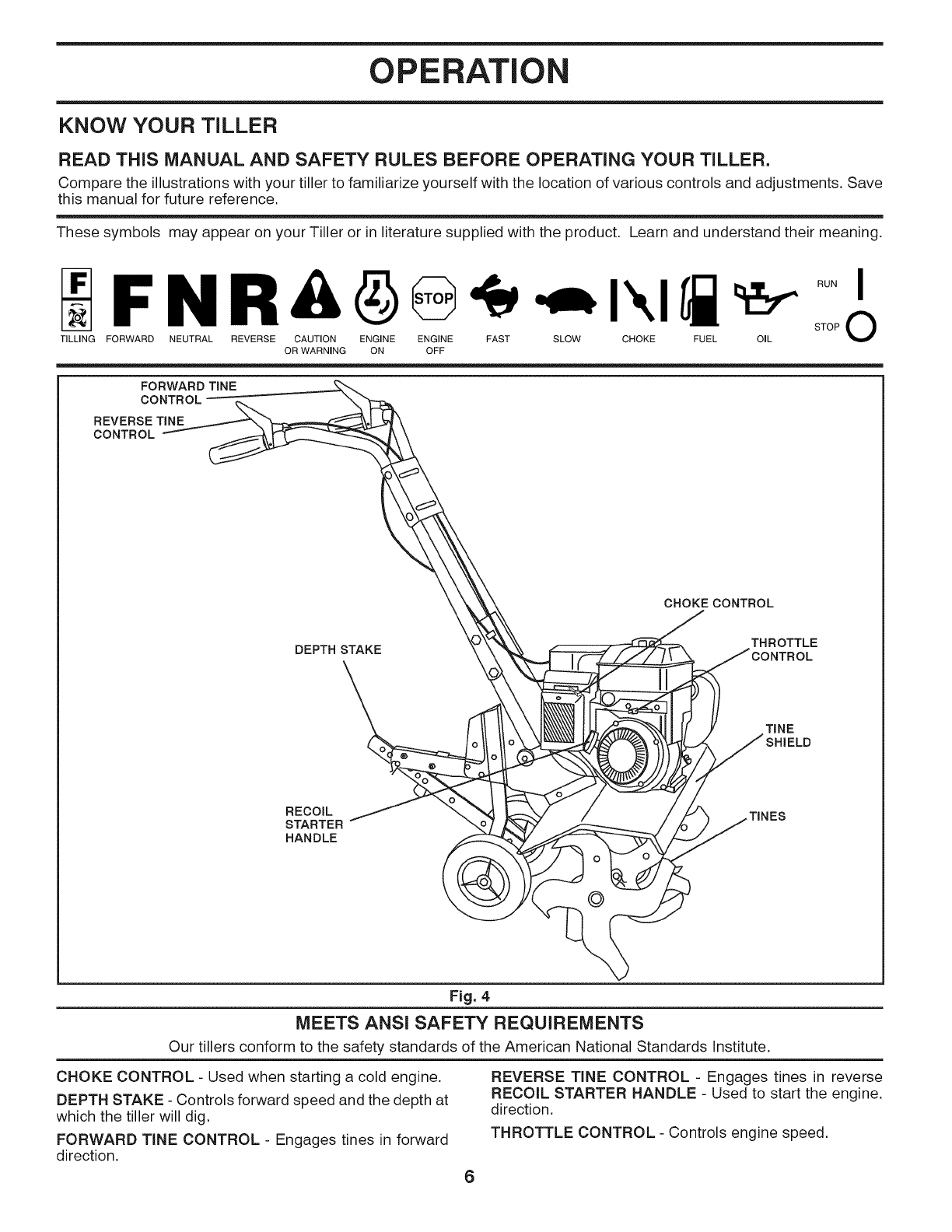 OPERATION

KNOW YOUR TILLER

READ THIS MANUAL AND SAFETY RULES BEFORE OPERATING YOUR TILLER.

Compare the illustrations with your tiller to familiarize yourself with the location of various controls and adjustments. Save this manual for future reference.

These symbols may appear on your Tiller or in literature supplied with the product. Learn and understand their meaning.

F F N R STOP RUN STOP

TILLING FORWARD NEUTRAL REVERSE CAUTION OR WARNING ENGINE ON ENGINE OFF FAST SLOW CHOKE FUEL OIL

FORWARD TINE CONTROL
REVERSE TINE CONTROL
CHOKE CONTROL
DEPTH STAKE
THROTTLE CONTROL
TINE SHIELD
RECOIL STARTER HANDLE
TINES

Fig. 4

MEETS ANSI SAFETY REQUIREMENTS

Our tillers conform to the safety standards of the American National Standards Institute.

CHOKE CONTROL - Used when starting a cold engine.

DEPTH STAKE - Controls forward speed and the depth at which the tiller will dig.

FORWARD TINE CONTROL - Engages tines in forward direction.

REVERSE TINE CONTROL - Engages tines in reverse direction.

RECOIL STARTER HANDLE - Used to start the engine.

THROTTLE CONTROL - Controls engine speed.

6